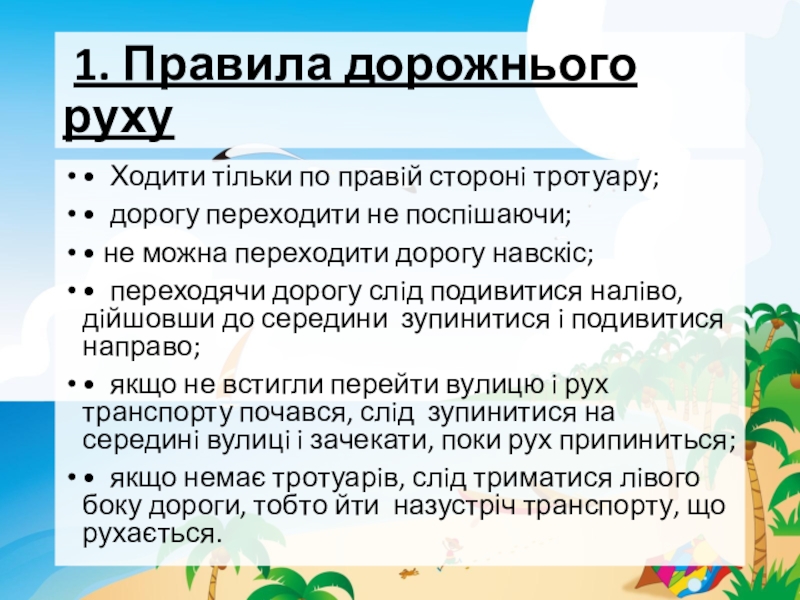 1. Правила дорожнього руху

• • Ходити тільки по правій стороні тротуару;

• • дорогу переходити не поспішаючи;

• • не можна переходити дорогу навскіс;

• • переходячи дорогу слід подивитися наліво, дійшовши до середини зупинитися і подивитися направо;

• • якщо не встигли перейти вулицю і рух транспорту почався, слід зупинитися на середині вулиці і зачекати, поки рух припиниться;

• • якщо немає тротуарів, слід триматися лівого боку дороги, тобто йти назустріч транспорту, що рухається.